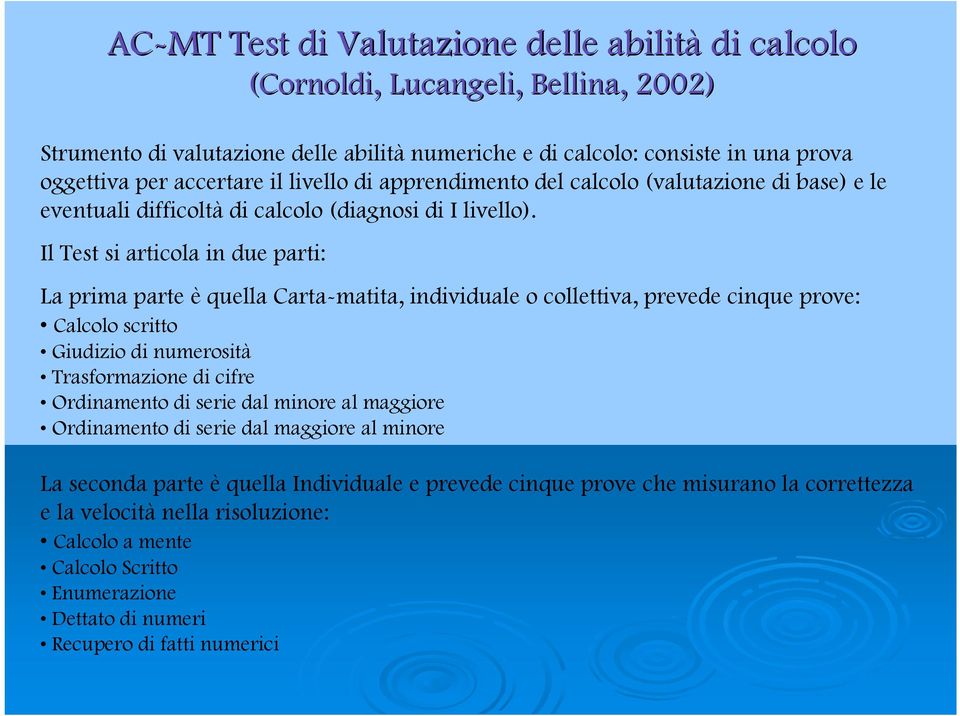 AC-MT Test di Valutazione delle abilità di calcolo
(Cornoldi, Lucangeli, Bellina, 2002)

Strumento di valutazione delle abilità numeriche e di calcolo: consiste in una prova oggettiva per accertare il livello di apprendimento del calcolo (valutazione di base) e le eventuali difficoltà di calcolo (diagnosi di I livello).

Il Test si articola in due parti:

La prima parte è quella Carta-matita, individuale o collettiva, prevede cinque prove:
• Calcolo scritto
• Giudizio di numerosità
• Trasformazione di cifre
• Ordinamento di serie dal minore al maggiore
• Ordinamento di serie dal maggiore al minore

La seconda parte è quella Individuale e prevede cinque prove che misurano la correttezza e la velocità nella risoluzione:
• Calcolo a mente
• Calcolo Scritto
• Enumerazione
• Dettato di numeri
• Recupero di fatti numerici